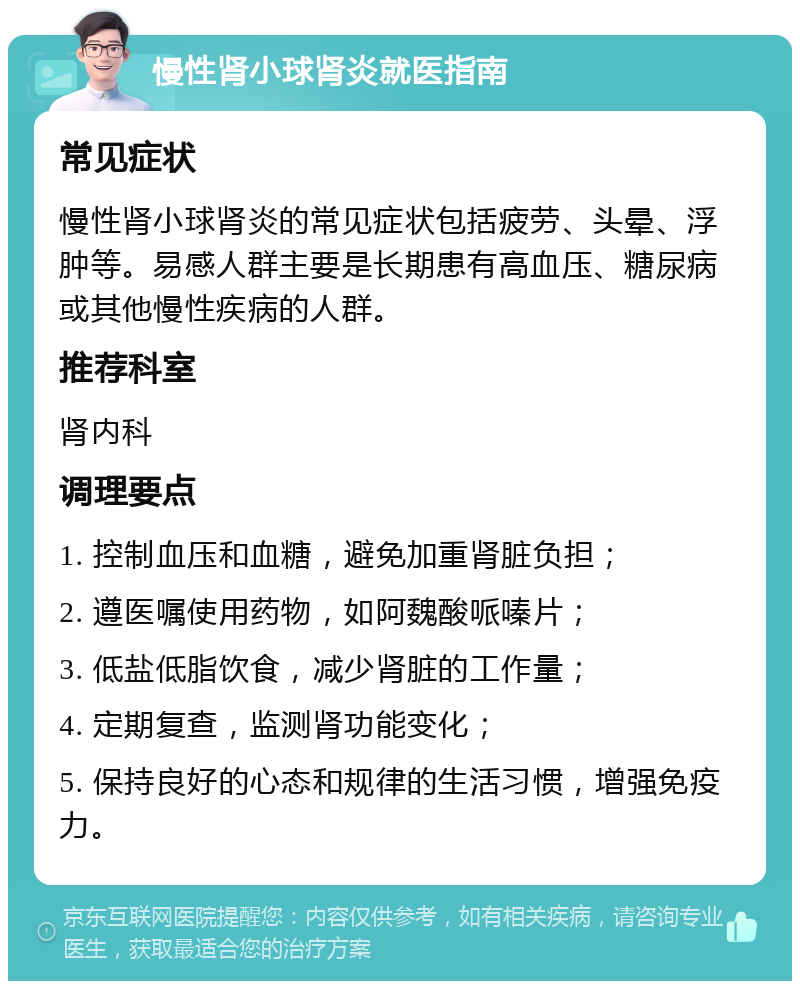 慢性肾小球肾炎就医指南

常见症状

慢性肾小球肾炎的常见症状包括疲劳、头晕、浮肿等。易感人群主要是长期患有高血压、糖尿病或其他慢性疾病的人群。

推荐科室

肾内科

调理要点

1. 控制血压和血糖，避免加重肾脏负担；

2. 遵医嘱使用药物，如阿魏酸哌嗪片；

3. 低盐低脂饮食，减少肾脏的工作量；

4. 定期复查，监测肾功能变化；

5. 保持良好的心态和规律的生活习惯，增强免疫力。

京东互联网医院提醒您：内容仅供参考，如有相关疾病，请咨询专业医生，获取最适合您的治疗方案